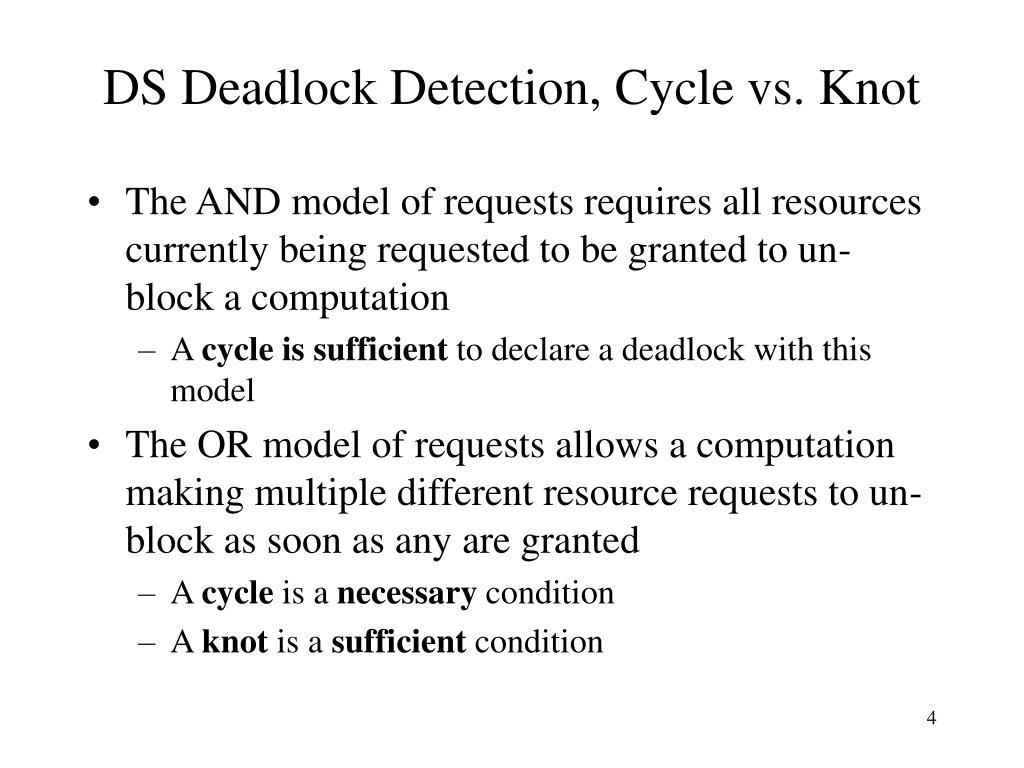 DS Deadlock Detection, Cycle vs. Knot

• The AND model of requests requires all resources currently being requested to be granted to un-block a computation
– A cycle is sufficient to declare a deadlock with this model

• The OR model of requests allows a computation making multiple different resource requests to un-block as soon as any are granted
– A cycle is a necessary condition
– A knot is a sufficient condition

4